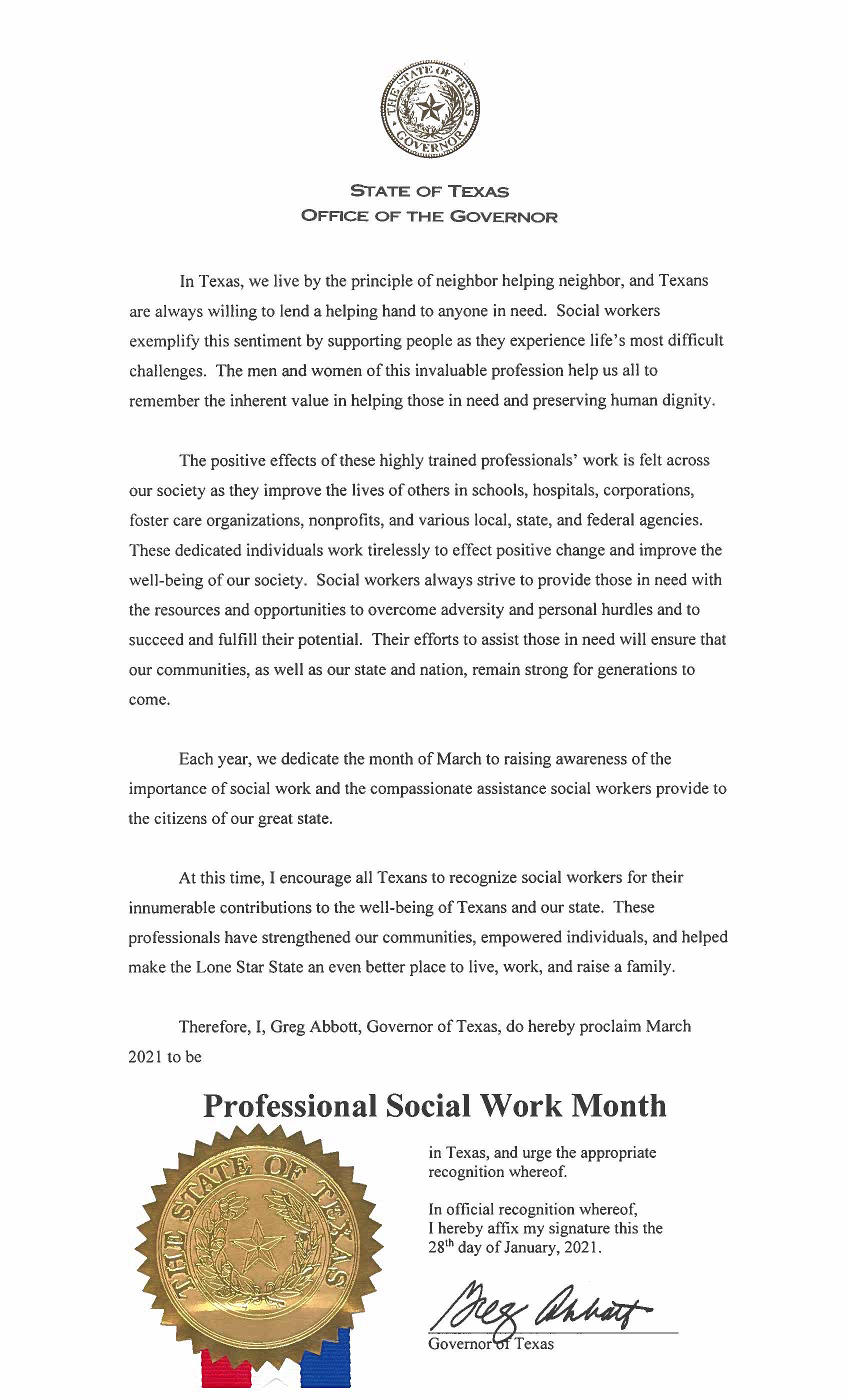 THE STATE OF TEXAS GOVERNOR

STATE OF TEXAS
OFFICE OF THE GOVERNOR

In Texas, we live by the principle of neighbor helping neighbor, and Texans are always willing to lend a helping hand to anyone in need. Social workers exemplify this sentiment by supporting people as they experience life's most difficult challenges. The men and women of this invaluable profession help us all to remember the inherent value in helping those in need and preserving human dignity.

The positive effects of these highly trained professionals' work is felt across our society as they improve the lives of others in schools, hospitals, corporations, foster care organizations, nonprofits, and various local, state, and federal agencies. These dedicated individuals work tirelessly to effect positive change and improve the well-being of our society. Social workers always strive to provide those in need with the resources and opportunities to overcome adversity and personal hurdles and to succeed and fulfill their potential. Their efforts to assist those in need will ensure that our communities, as well as our state and nation, remain strong for generations to come.

Each year, we dedicate the month of March to raising awareness of the importance of social work and the compassionate assistance social workers provide to the citizens of our great state.

At this time, I encourage all Texans to recognize social workers for their innumerable contributions to the well-being of Texans and our state. These professionals have strengthened our communities, empowered individuals, and helped make the Lone Star State an even better place to live, work, and raise a family.

Therefore, I, Greg Abbott, Governor of Texas, do hereby proclaim March 2021 to be

Professional Social Work Month

THE STATE OF TEXAS

in Texas, and urge the appropriate recognition whereof.

In official recognition whereof, I hereby affix my signature this the 28$^{th}$ day of January, 2021.

Greg Abbott

Governor of Texas